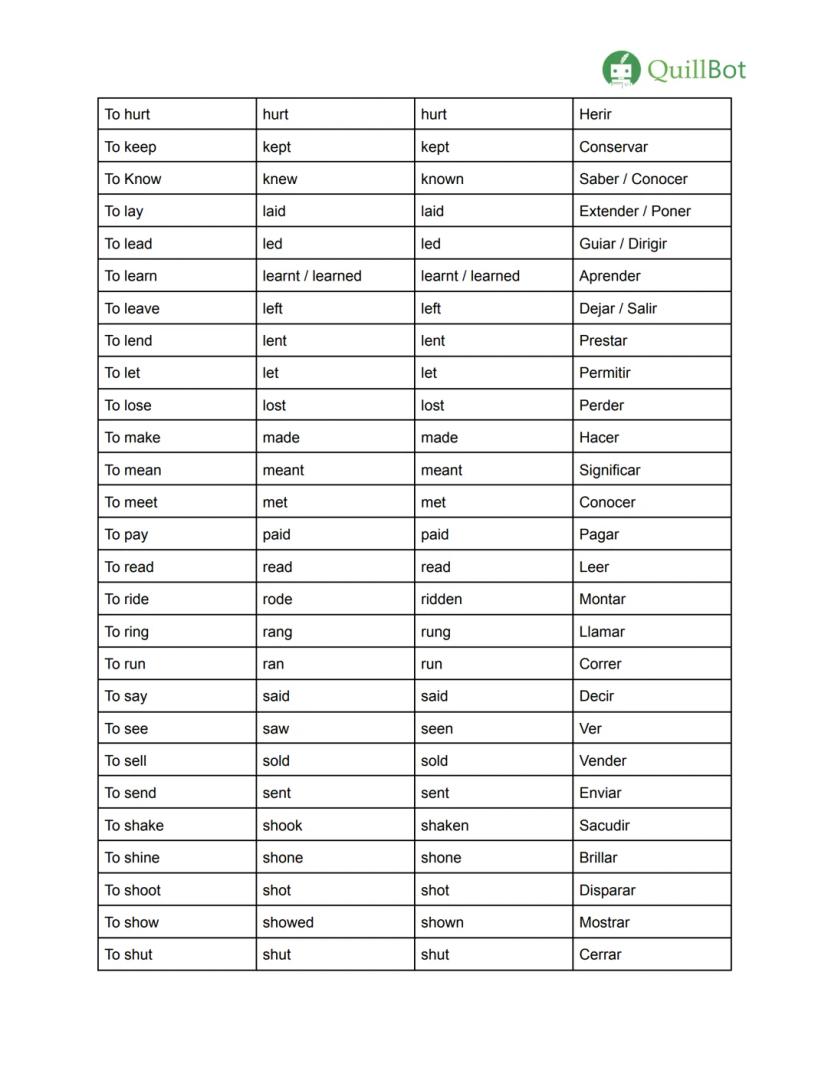 QuillBot

| To hurt | hurt | hurt | Herir |
|---|---|---|---|
| To keep | kept | kept | Conservar |
| To Know | knew | known | Saber / Conocer |
| To lay | laid | laid | Extender / Poner |
| To lead | led | led | Guiar / Dirigir |
| To learn | learnt / learned | learnt / learned | Aprender |
| To leave | left | left | Dejar / Salir |
| To lend | lent | lent | Prestar |
| To let | let | let | Permitir |
| To lose | lost | lost | Perder |
| To make | made | made | Hacer |
| To mean | meant | meant | Significar |
| To meet | met | met | Conocer |
| To pay | paid | paid | Pagar |
| To read | read | read | Leer |
| To ride | rode | ridden | Montar |
| To ring | rang | rung | Llamar |
| To run | ran | run | Correr |
| To say | said | said | Decir |
| To see | saw | seen | Ver |
| To sell | sold | sold | Vender |
| To send | sent | sent | Enviar |
| To shake | shook | shaken | Sacudir |
| To shine | shone | shone | Brillar |
| To shoot | shot | shot | Disparar |
| To show | showed | shown | Mostrar |
| To shut | shut | shut | Cerrar |